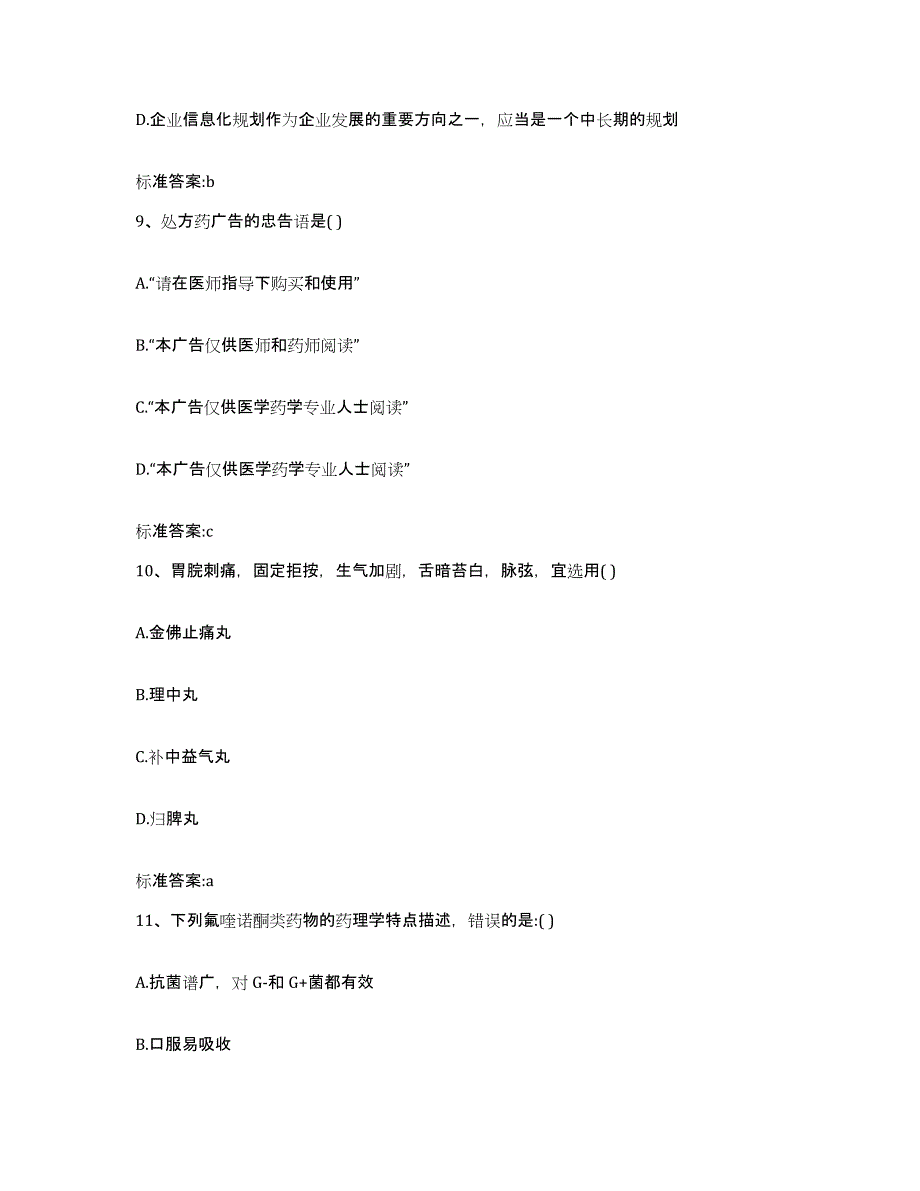 D.企业信息化规划作为企业发展的重要方向之一，应当是一个中长期的规划

标准答案:b

9、处方药广告的忠告语是( )

A.“请在医师指导下购买和使用”

B.“本广告仅供医师和药师阅读”

C.“本广告仅供医学药学专业人士阅读”

D.“本广告仅供医学药学专业人士阅读”

标准答案:c

10、胃脘刺痛，固定拒按，生气加剧，舌暗苔白，脉弦，宜选用( )

A.金佛止痛丸

B.理中丸

C.补中益气丸

D.归脾丸

标准答案:a

11、下列氟喹诺酮类药物的药理学特点描述，错误的是:( )

A.抗菌谱广，对 G-和 G+菌都有效

B.口服易吸收